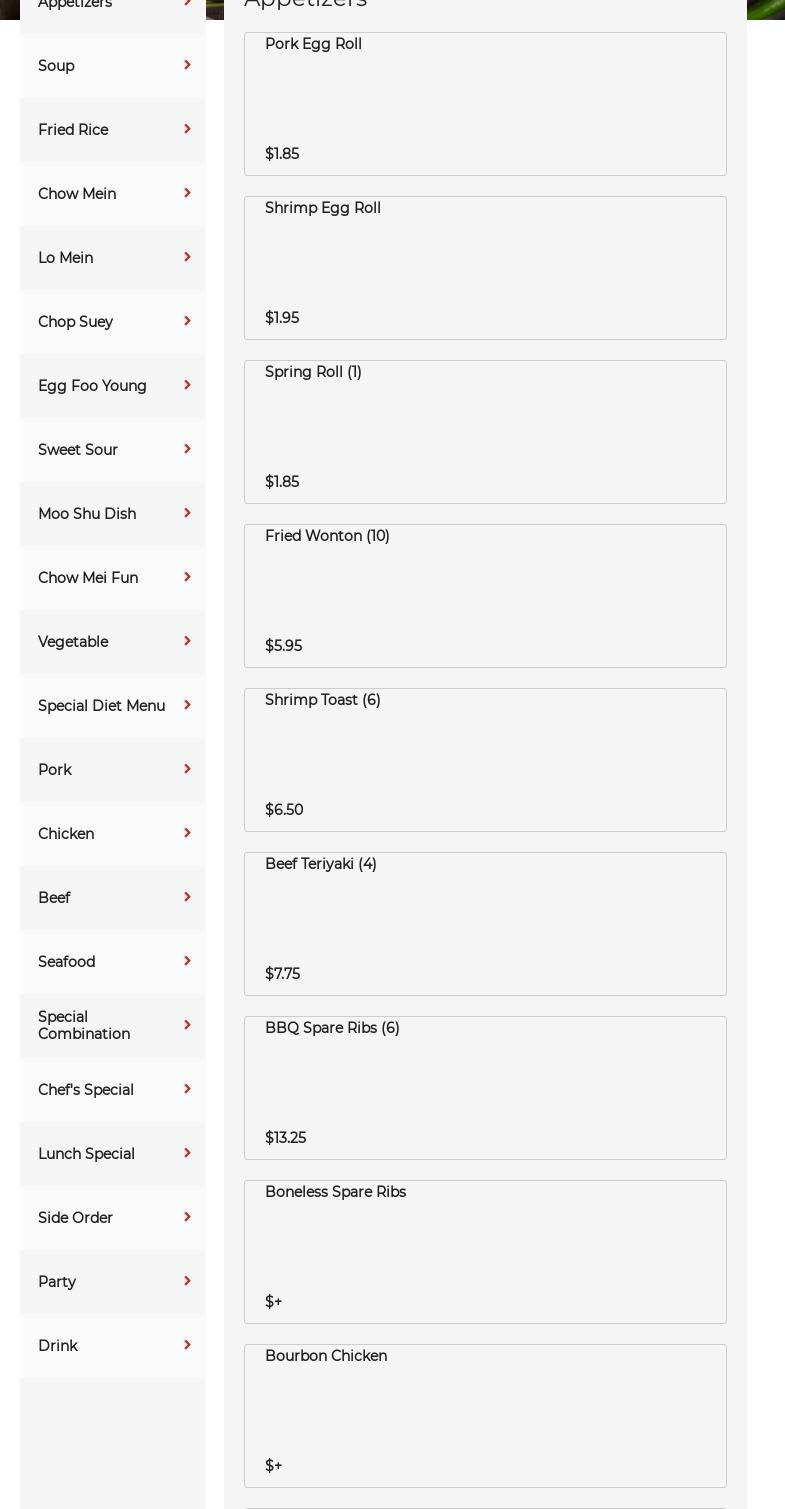 Appetizers

Soup

Fried Rice

Chow Mein

Lo Mein

Chop Suey

Egg Foo Young

Sweet Sour

Moo Shu Dish

Chow Mei Fun

Vegetable

Special Diet Menu

Pork

Chicken

Beef

Seafood

Special Combination

Chef's Special

Lunch Special

Side Order

Party

Drink

Appetizers

Pork Egg Roll
$1.85

Shrimp Egg Roll
$1.95

Spring Roll (1)
$1.85

Fried Wonton (10)
$5.95

Shrimp Toast (6)
$6.50

Beef Teriyaki (4)
$7.75

BBQ Spare Ribs (6)
$13.25

Boneless Spare Ribs
$+

Bourbon Chicken
$+